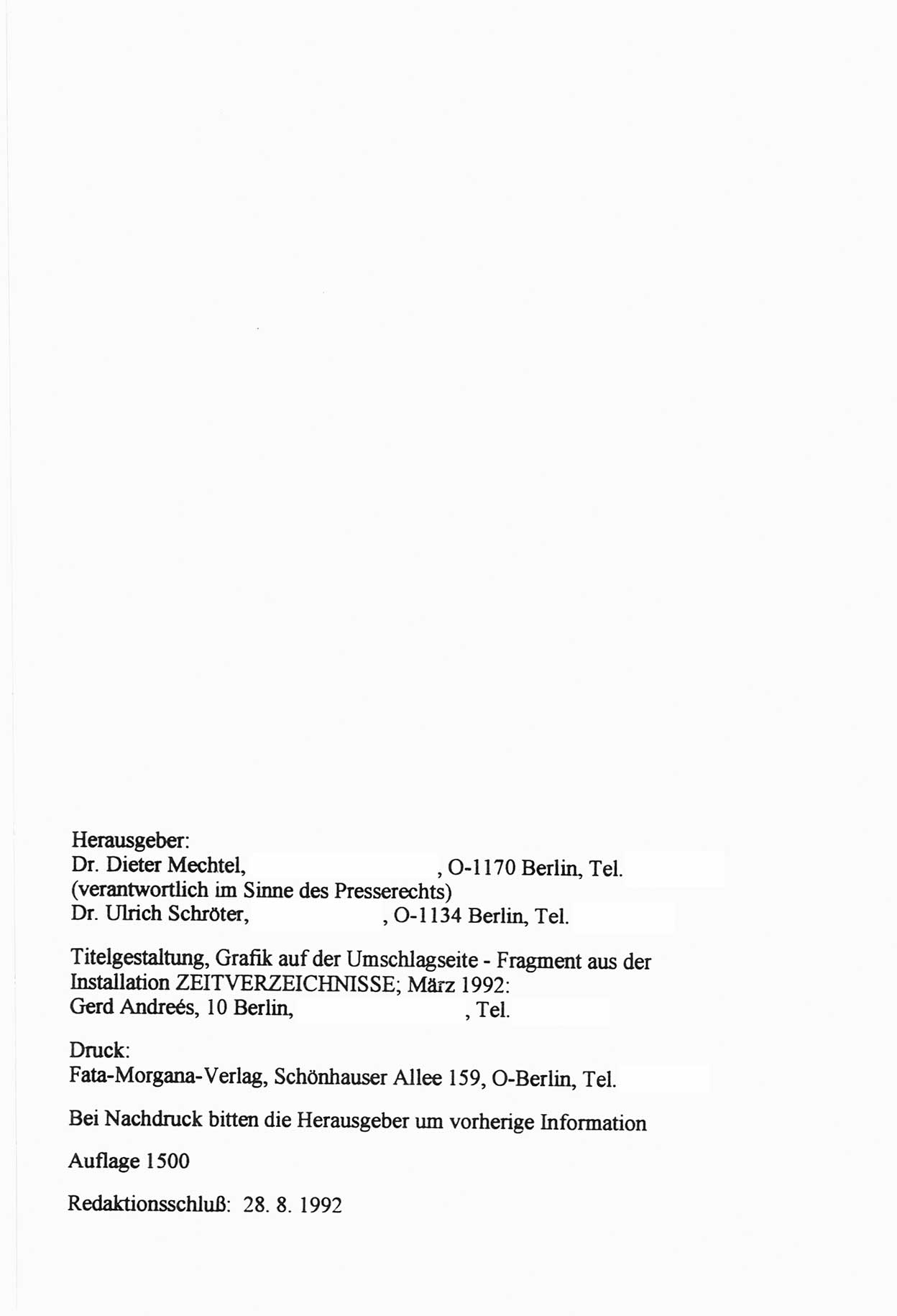 Herausgeber:
Dr. Dieter Mechtel, , O-1170 Berlin, Tel.
(verantwortlich im Sinne des Presserechts)
Dr. Ulrich Schröter, , O-1134 Berlin, Tel.

Titelgestaltung, Grafik auf der Umschlagseite - Fragment aus der Installation ZEITVERZEICHNISSE; März 1992:
Gerd Andreés, 10 Berlin, , Tel.

Druck:
Fata-Morgana-Verlag, Schönhauser Allee 159, O-Berlin, Tel.

Bei Nachdruck bitten die Herausgeber um vorherige Information

Auflage 1500

Redaktionsschluß: 28. 8. 1992